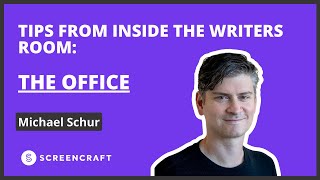 TIPS FROM INSIDE THE WRITERS ROOM:

THE OFFICE

Michael Schur

SCREENCRAFT